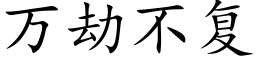 万劫不复